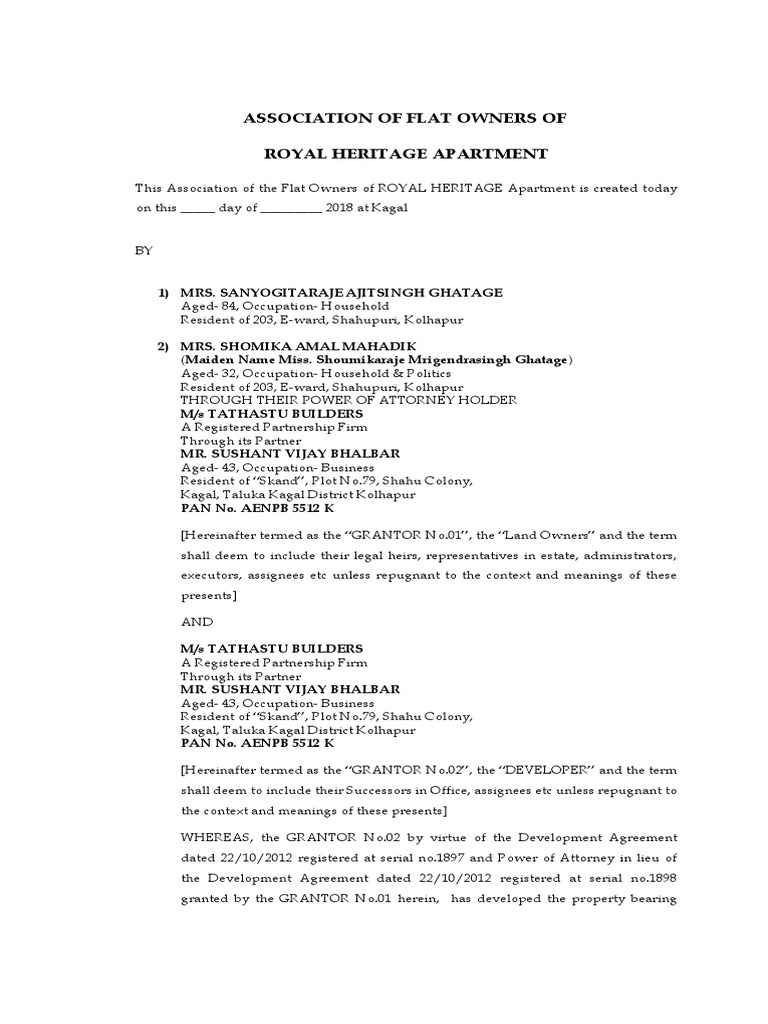 ASSOCIATION OF FLAT OWNERS OF

ROYAL HERITAGE APARTMENT

This Association of the Flat Owners of ROYAL HERITAGE Apartment is created today on this _____ day of _________ 2018 at Kagal

BY

1) MRS. SANYOGITARAJE AJITSINGH GHATAGE
Aged- 84, Occupation- Household
Resident of 203, E-ward, Shahupuri, Kolhapur

2) MRS. SHOMIKA AMAL MAHADIK
(Maiden Name Miss. Shoumikaraje Mrigendrasingh Ghatage)
Aged- 32, Occupation- Household & Politics
Resident of 203, E-ward, Shahupuri, Kolhapur
THROUGH THEIR POWER OF ATTORNEY HOLDER
M/s TATHASTU BUILDERS
A Registered Partnership Firm
Through its Partner
MR. SUSHANT VIJAY BHALBAR
Aged- 43, Occupation- Business
Resident of "Skand", Plot No.79, Shahu Colony,
Kagal, Taluka Kagal District Kolhapur
PAN No. AENPB 5512 K

[Hereinafter termed as the "GRANTOR No.01", the "Land Owners" and the term shall deem to include their legal heirs, representatives in estate, administrators, executors, assignees etc unless repugnant to the context and meanings of these presents]

AND

M/s TATHASTU BUILDERS
A Registered Partnership Firm
Through its Partner
MR. SUSHANT VIJAY BHALBAR
Aged- 43, Occupation- Business
Resident of "Skand", Plot No.79, Shahu Colony,
Kagal, Taluka Kagal District Kolhapur
PAN No. AENPB 5512 K

[Hereinafter termed as the "GRANTOR No.02", the "DEVELOPER" and the term shall deem to include their Successors in Office, assignees etc unless repugnant to the context and meanings of these presents]

WHEREAS, the GRANTOR No.02 by virtue of the Development Agreement dated 22/10/2012 registered at serial no.1897 and Power of Attorney in lieu of the Development Agreement dated 22/10/2012 registered at serial no.1898 granted by the GRANTOR No.01 herein, has developed the property bearing